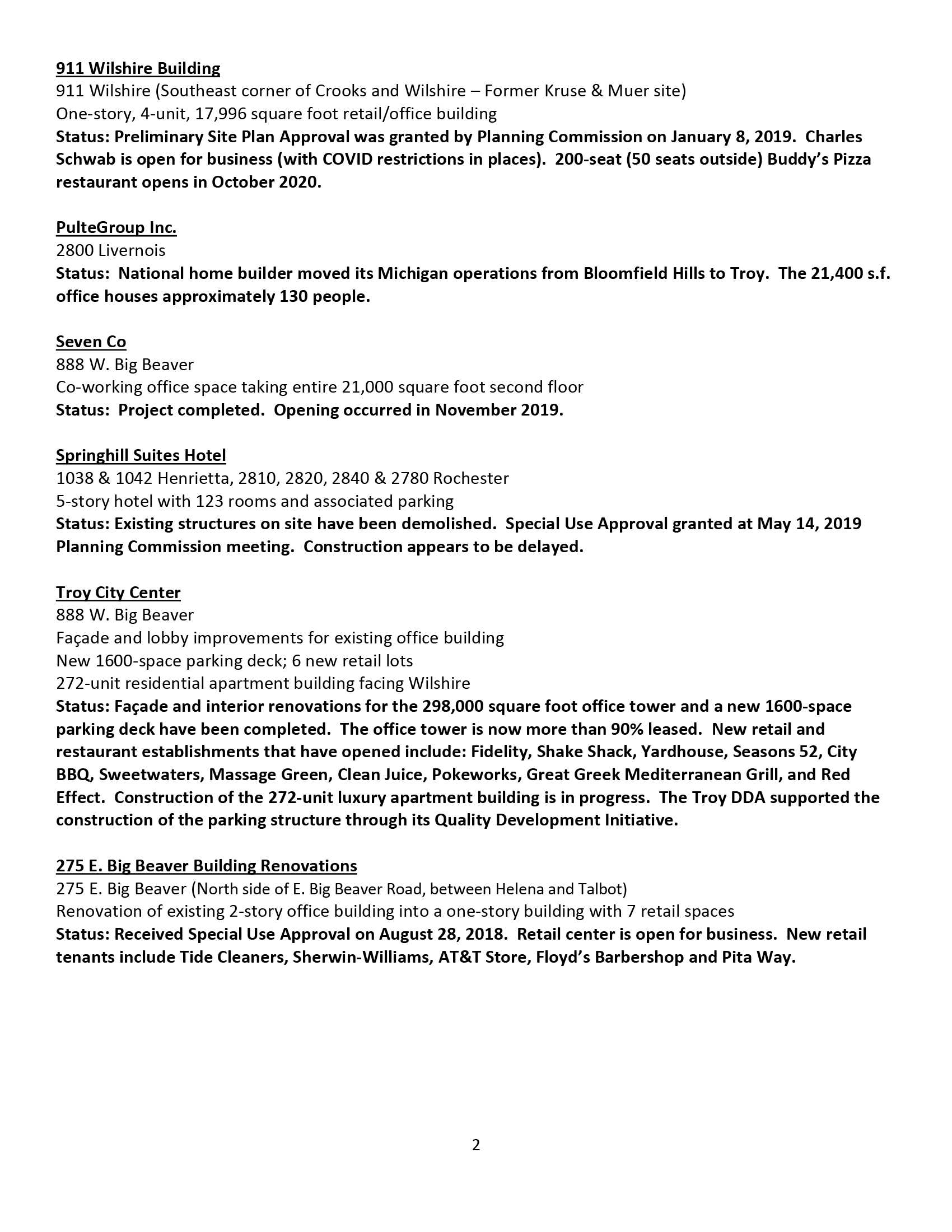 911 Wilshire Building
911 Wilshire (Southeast corner of Crooks and Wilshire – Former Kruse & Muer site)
One-story, 4-unit, 17,996 square foot retail/office building
Status: Preliminary Site Plan Approval was granted by Planning Commission on January 8, 2019. Charles Schwab is open for business (with COVID restrictions in places). 200-seat (50 seats outside) Buddy's Pizza restaurant opens in October 2020.

PulteGroup Inc.
2800 Livernois
Status: National home builder moved its Michigan operations from Bloomfield Hills to Troy. The 21,400 s.f. office houses approximately 130 people.

Seven Co
888 W. Big Beaver
Co-working office space taking entire 21,000 square foot second floor
Status: Project completed. Opening occurred in November 2019.

Springhill Suites Hotel
1038 & 1042 Henrietta, 2810, 2820, 2840 & 2780 Rochester
5-story hotel with 123 rooms and associated parking
Status: Existing structures on site have been demolished. Special Use Approval granted at May 14, 2019 Planning Commission meeting. Construction appears to be delayed.

Troy City Center
888 W. Big Beaver
Façade and lobby improvements for existing office building
New 1600-space parking deck; 6 new retail lots
272-unit residential apartment building facing Wilshire
Status: Façade and interior renovations for the 298,000 square foot office tower and a new 1600-space parking deck have been completed. The office tower is now more than 90% leased. New retail and restaurant establishments that have opened include: Fidelity, Shake Shack, Yardhouse, Seasons 52, City BBQ, Sweetwaters, Massage Green, Clean Juice, Pokeworks, Great Greek Mediterranean Grill, and Red Effect. Construction of the 272-unit luxury apartment building is in progress. The Troy DDA supported the construction of the parking structure through its Quality Development Initiative.

275 E. Big Beaver Building Renovations
275 E. Big Beaver (North side of E. Big Beaver Road, between Helena and Talbot)
Renovation of existing 2-story office building into a one-story building with 7 retail spaces
Status: Received Special Use Approval on August 28, 2018. Retail center is open for business. New retail tenants include Tide Cleaners, Sherwin-Williams, AT&T Store, Floyd's Barbershop and Pita Way.

2